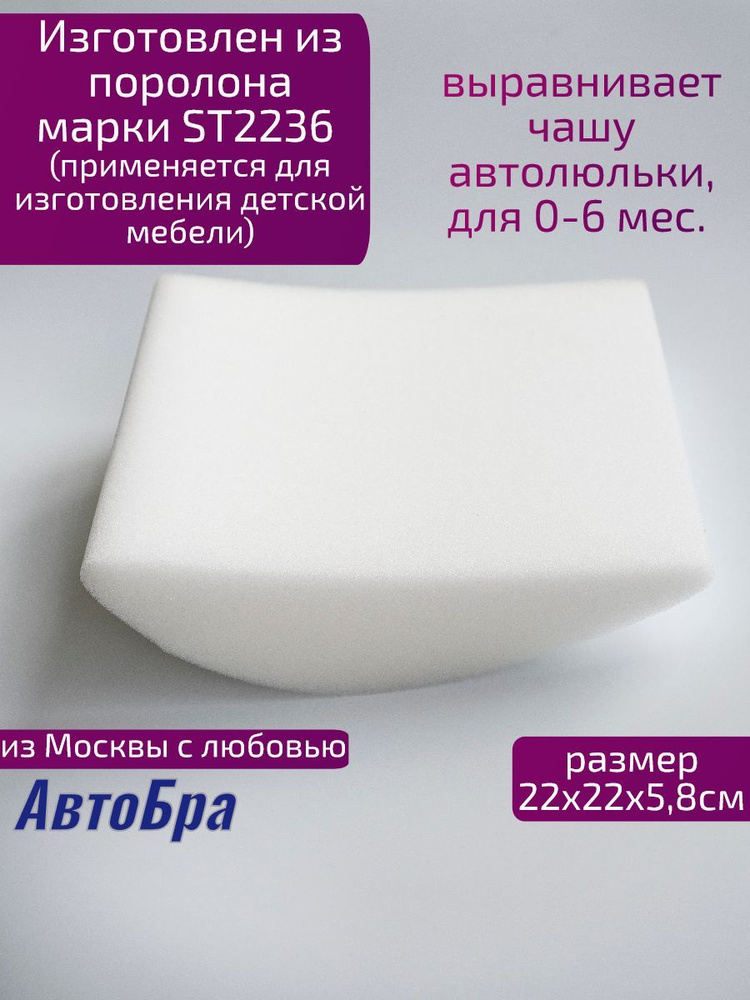 Изготовлен из поролона марки ST2236 (применяется для изготовления детской мебели)

выравнивает чашу автолюльки, для 0-6 мес.

из Москвы с любовью

АвтоБра

размер 22х22х5,8см